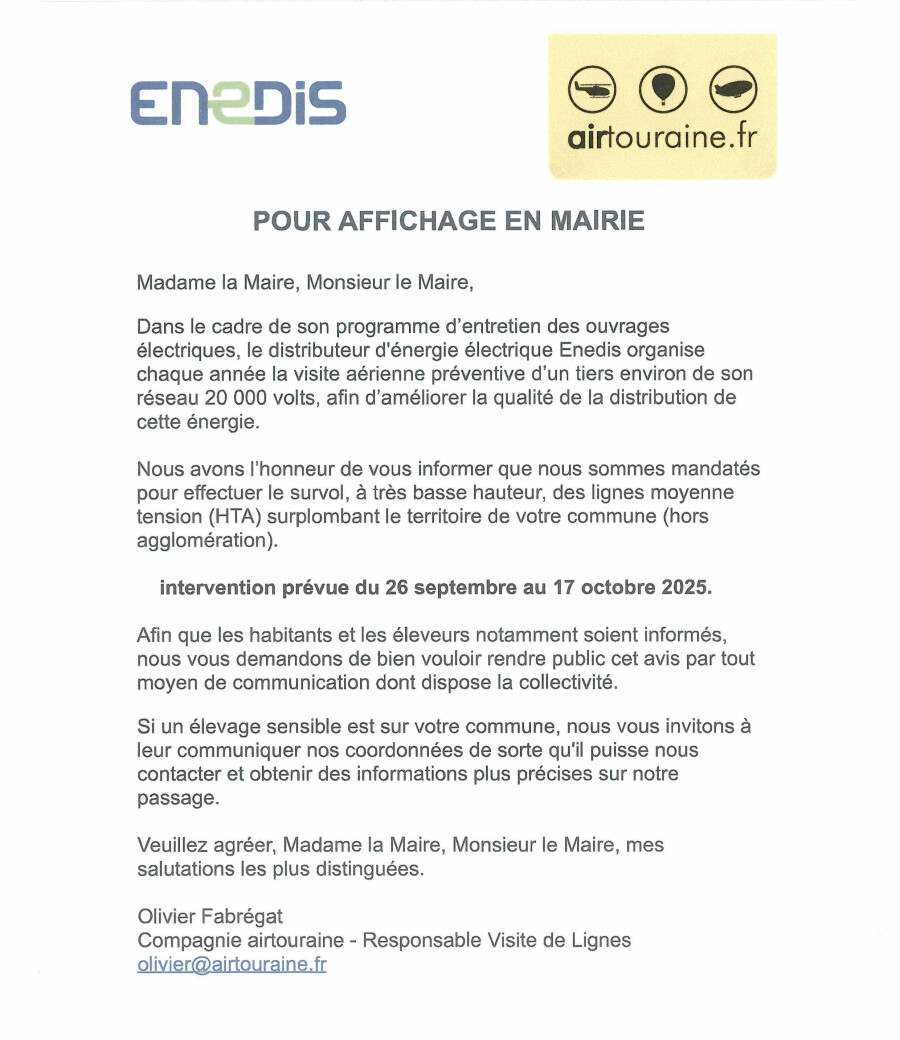 ENEDIS

airtouraine.fr

POUR AFFICHAGE EN MAIRIE

Madame la Maire, Monsieur le Maire,

Dans le cadre de son programme d'entretien des ouvrages électriques, le distributeur d'énergie électrique Enedis organise chaque année la visite aérienne préventive d'un tiers environ de son réseau 20 000 volts, afin d'améliorer la qualité de la distribution de cette énergie.

Nous avons l'honneur de vous informer que nous sommes mandatés pour effectuer le survol, à très basse hauteur, des lignes moyenne tension (HTA) surplombant le territoire de votre commune (hors agglomération).

intervention prévue du 26 septembre au 17 octobre 2025.

Afin que les habitants et les éleveurs notamment soient informés, nous vous demandons de bien vouloir rendre public cet avis par tout moyen de communication dont dispose la collectivité.

Si un élevage sensible est sur votre commune, nous vous invitons à leur communiquer nos coordonnées de sorte qu'il puisse nous contacter et obtenir des informations plus précises sur notre passage.

Veuillez agréer, Madame la Maire, Monsieur le Maire, mes salutations les plus distinguées.

Olivier Fabrégat
Compagnie airtouraine - Responsable Visite de Lignes
olivier@airtouraine.fr